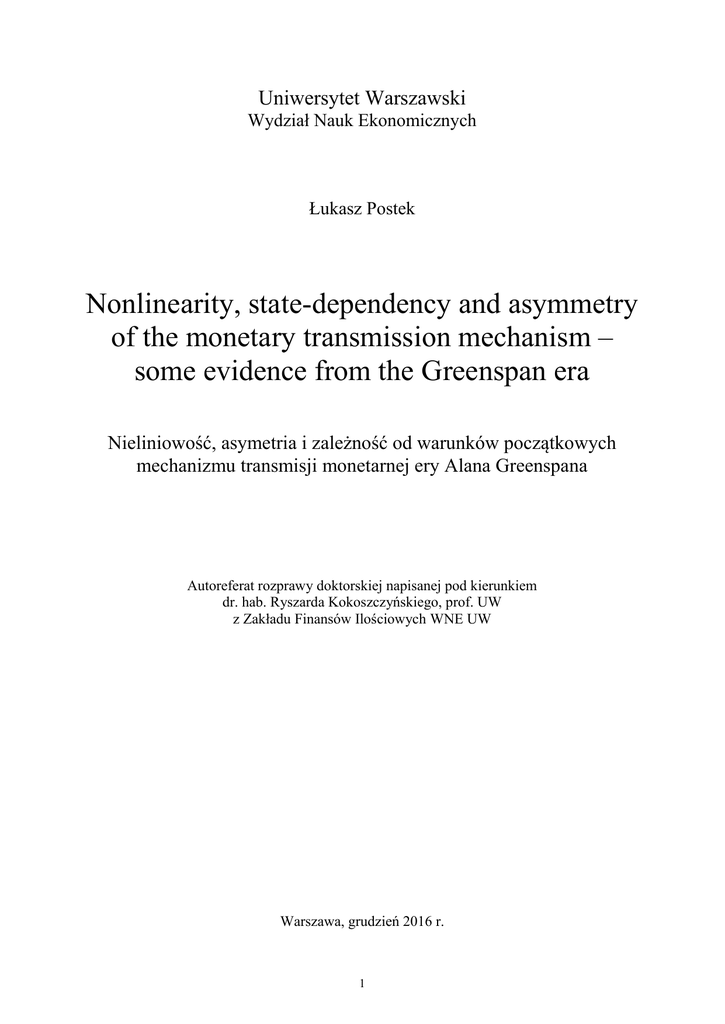 Uniwersytet Warszawski
Wydział Nauk Ekonomicznych

Łukasz Postek

Nonlinearity, state-dependency and asymmetry of the monetary transmission mechanism – some evidence from the Greenspan era

Nieliniowość, asymetria i zależność od warunków początkowych mechanizmu transmisji monetarnej ery Alana Greenspana

Autoreferat rozprawy doktorskiej napisanej pod kierunkiem
dr. hab. Ryszarda Kokoszczyńskiego, prof. UW
z Zakładu Finansów Ilościowych WNE UW

Warszawa, grudzień 2016 r.

1